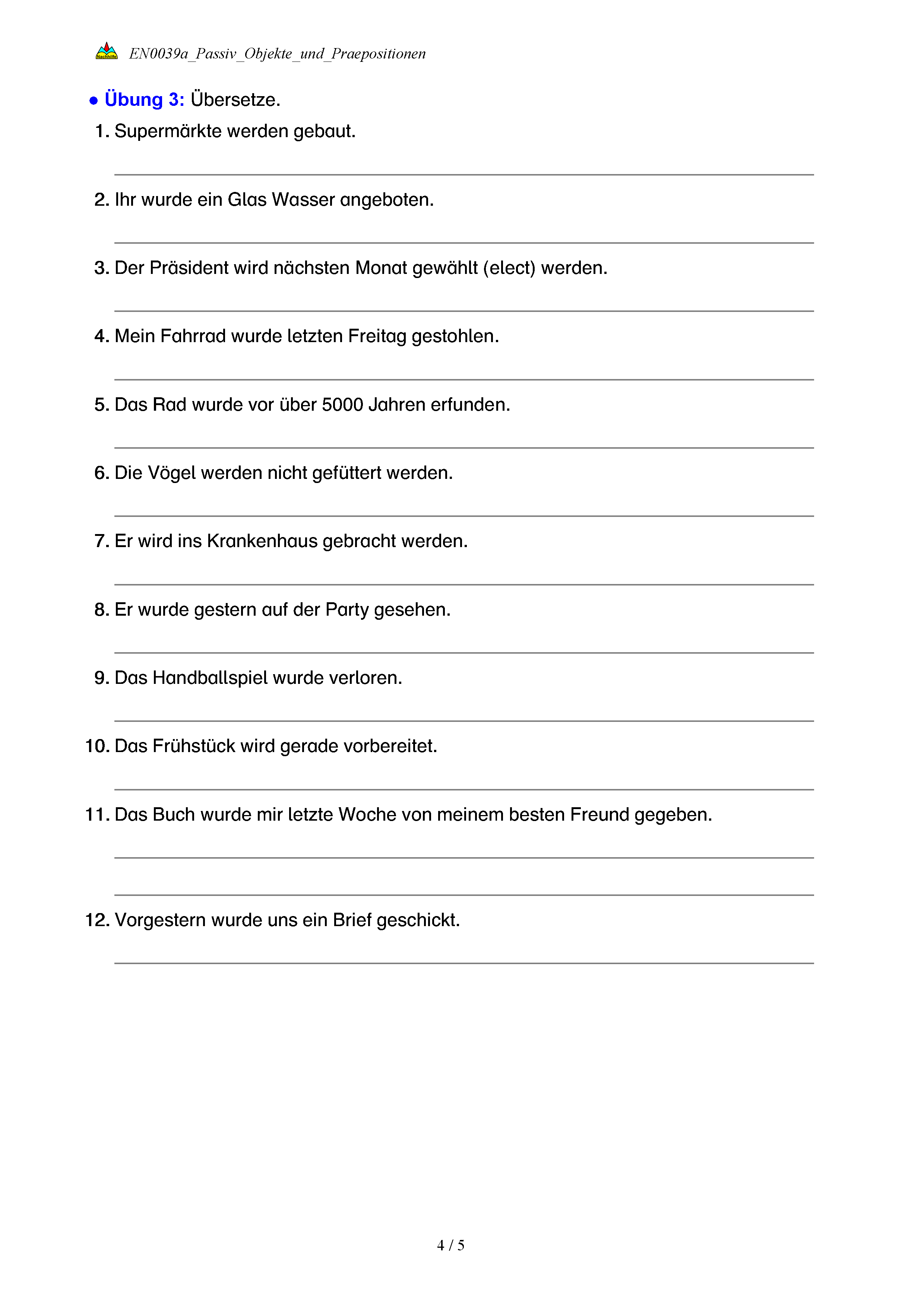 Nachhilfe EN0039a_Passiv_Objekte_und_Praepositionen

● Übung 3: Übersetze.

1. Supermärkte werden gebaut.

2. Ihr wurde ein Glas Wasser angeboten.

3. Der Präsident wird nächsten Monat gewählt (elect) werden.

4. Mein Fahrrad wurde letzten Freitag gestohlen.

5. Das Rad wurde vor über 5000 Jahren erfunden.

6. Die Vögel werden nicht gefüttert werden.

7. Er wird ins Krankenhaus gebracht werden.

8. Er wurde gestern auf der Party gesehen.

9. Das Handballspiel wurde verloren.

10. Das Frühstück wird gerade vorbereitet.

11. Das Buch wurde mir letzte Woche von meinem besten Freund gegeben.

12. Vorgestern wurde uns ein Brief geschickt.

4 / 5